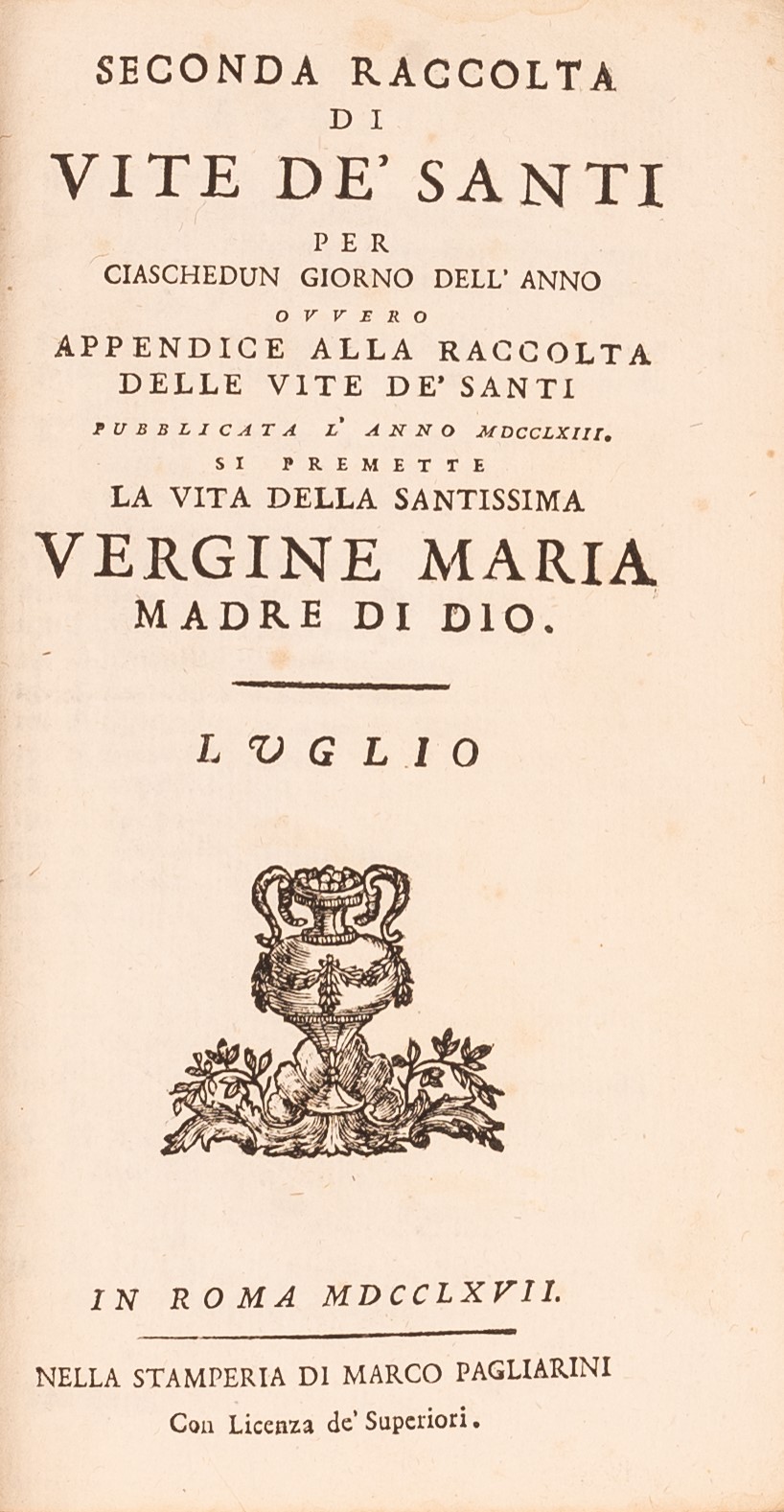 SECONDA RACCOLTA
DI
VITE DE' SANTI
PER
CIASCHEDUN GIORNO DELL' ANNO
OVVERO
APPENDICE ALLA RACCOLTA
DELLE VITE DE' SANTI
PUBBLICATA L' ANNO MDCCLXIII.
SI PREMETTE
LA VITA DELLA SANTISSIMA
VERGINE MARIA
MADRE DI DIO.

LUGLIO

IN ROMA MDCCLXVII.

NELLA STAMPERIA DI MARCO PAGLIARINI
Con Licenza de' Superiori.